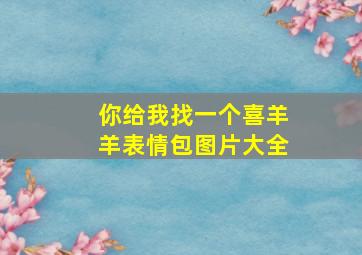 你给我找一个喜羊羊表情包图片大全